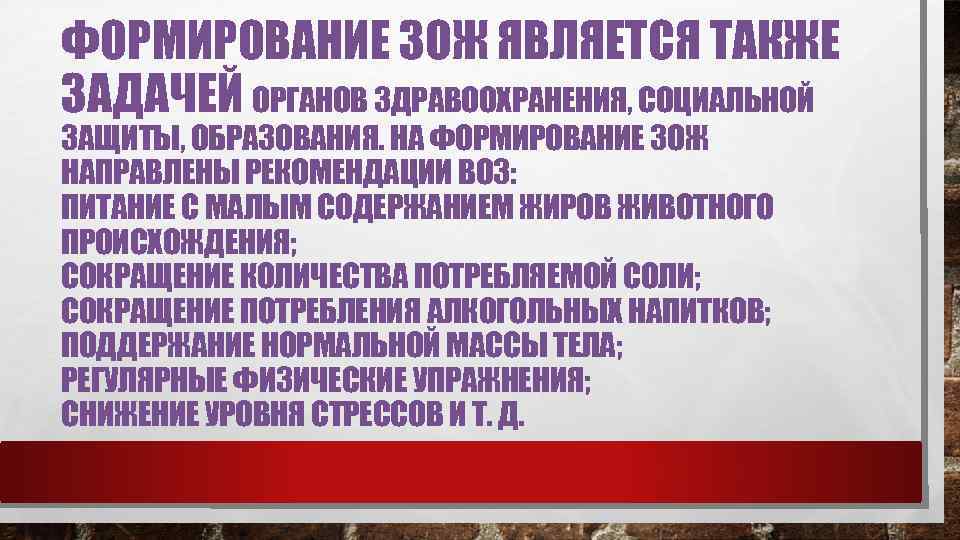 ФОРМИРОВАНИЕ ЗОЖ ЯВЛЯЕТСЯ ТАКЖЕ ЗАДАЧЕЙ ОРГАНОВ ЗДРАВООХРАНЕНИЯ, СОЦИАЛЬНОЙ ЗАЩИТЫ, ОБРАЗОВАНИЯ. НА ФОРМИРОВАНИЕ ЗОЖ НАПРАВЛЕНЫ РЕКОМЕНДАЦИИ ВОЗ:
ПИТАНИЕ С МАЛЫМ СОДЕРЖАНИЕМ ЖИРОВ ЖИВОТНОГО ПРОИСХОЖДЕНИЯ;
СОКРАЩЕНИЕ КОЛИЧЕСТВА ПОТРЕБЛЯЕМОЙ СОЛИ;
СОКРАЩЕНИЕ ПОТРЕБЛЕНИЯ АЛКОГОЛЬНЫХ НАПИТКОВ;
ПОДДЕРЖАНИЕ НОРМАЛЬНОЙ МАССЫ ТЕЛА;
РЕГУЛЯРНЫЕ ФИЗИЧЕСКИЕ УПРАЖНЕНИЯ;
СНИЖЕНИЕ УРОВНЯ СТРЕССОВ И Т. Д.